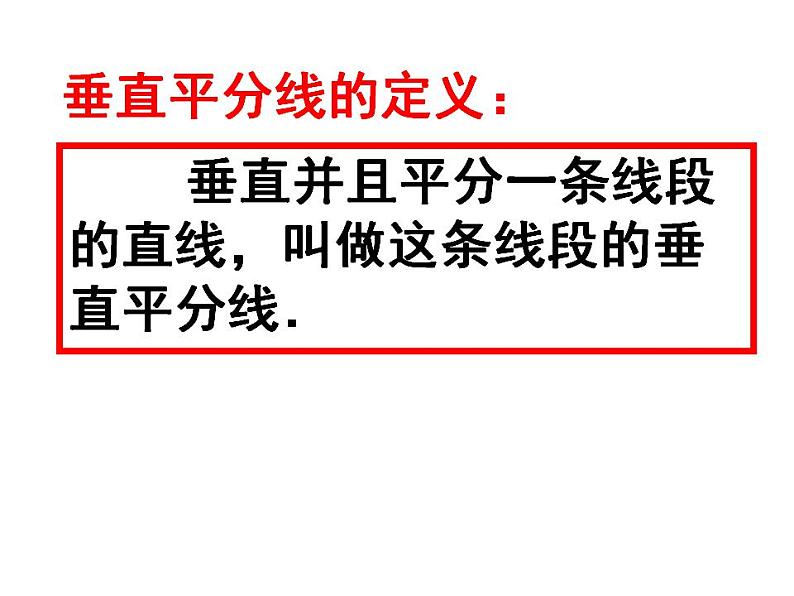 垂直平分线的定义：

垂直并且平分一条线段的直线，叫做这条线段的垂直平分线.